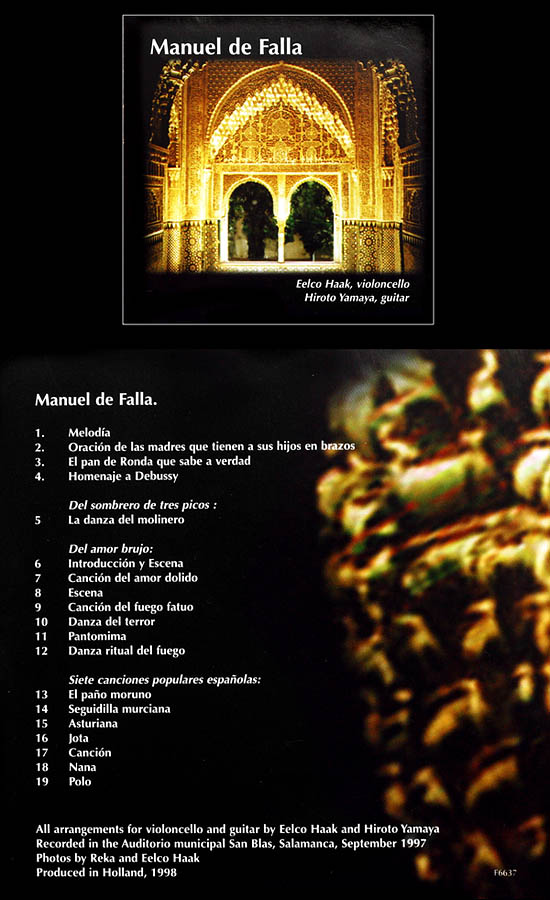 Manuel de Falla

Eelco Haak, violoncello
Hiroto Yamaya, guitar

Manuel de Falla.

1. Melodía
2. Oración de las madres que tienen a sus hijos en brazos
3. El pan de Ronda que sabe a verdad
4. Homenaje a Debussy

Del sombrero de tres picos :
5 La danza del molinero

Del amor brujo:
6 Introducción y Escena
7 Canción del amor dolido
8 Escena
9 Canción del fuego fatuo
10 Danza del terror
11 Pantomima
12 Danza ritual del fuego

Siete canciones populares españolas:
13 El paño moruno
14 Seguidilla murciana
15 Asturiana
16 Jota
17 Canción
18 Nana
19 Polo

All arrangements for violoncello and guitar by Eelco Haak and Hiroto Yamaya
Recorded in the Auditorio municipal San Blas, Salamanca, September 1997
Photos by Reka and Eelco Haak
Produced in Holland, 1998

F6637